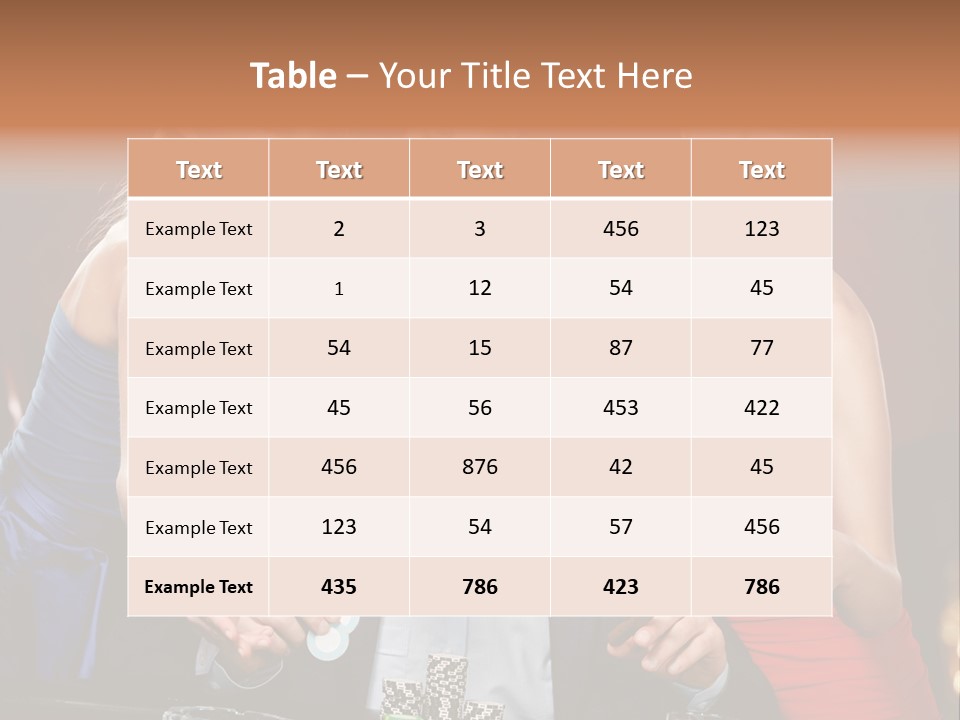 Table – Your Title Text Here

| Text | Text | Text | Text | Text |
|---|---|---|---|---|
| Example Text | 2 | 3 | 456 | 123 |
| Example Text | 1 | 12 | 54 | 45 |
| Example Text | 54 | 15 | 87 | 77 |
| Example Text | 45 | 56 | 453 | 422 |
| Example Text | 456 | 876 | 42 | 45 |
| Example Text | 123 | 54 | 57 | 456 |
| Example Text | 435 | 786 | 423 | 786 |